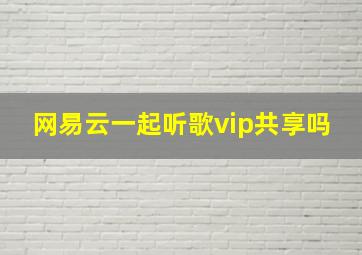 网易云一起听歌vip共享吗